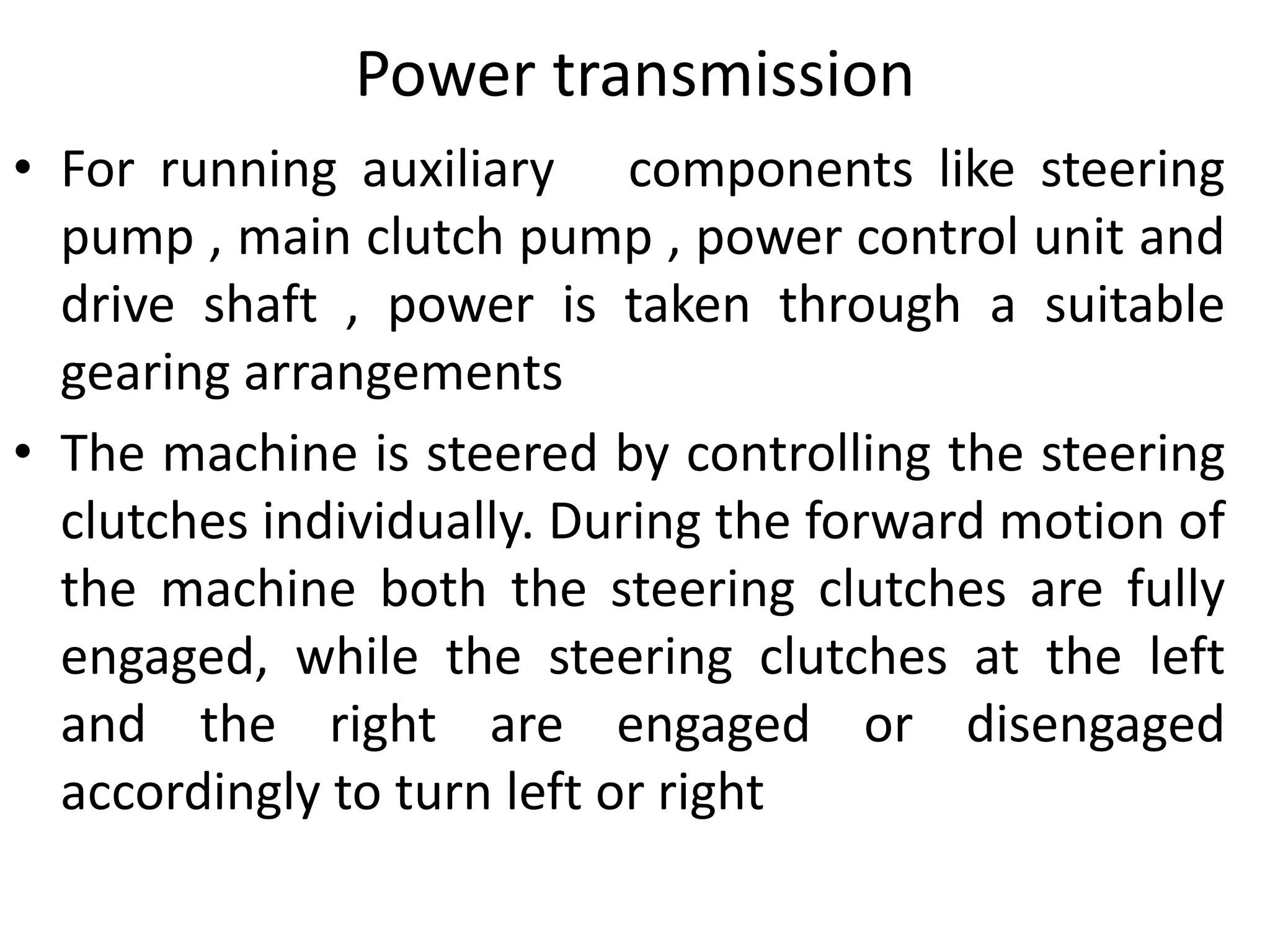 Power transmission

• For running auxiliary components like steering pump , main clutch pump , power control unit and drive shaft , power is taken through a suitable gearing arrangements

• The machine is steered by controlling the steering clutches individually. During the forward motion of the machine both the steering clutches are fully engaged, while the steering clutches at the left and the right are engaged or disengaged accordingly to turn left or right